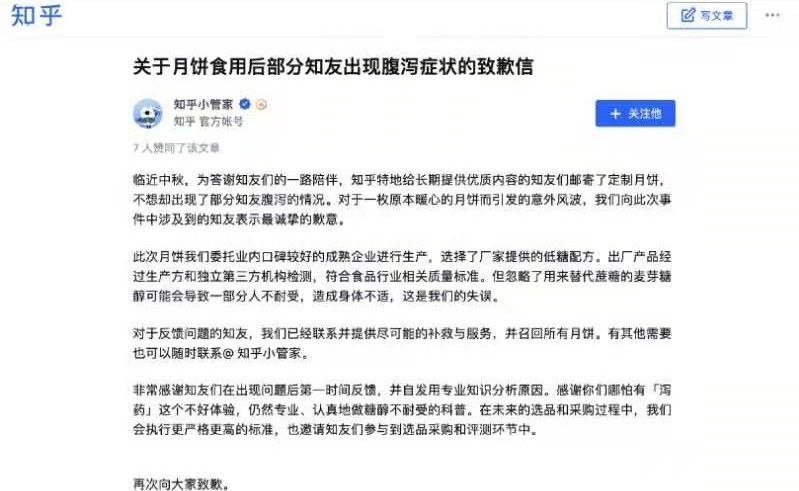 知乎

写文章

关于月饼食用后部分知友出现腹泻症状的致歉信

知乎小管家

知乎 官方帐号

+ 关注他

7 人赞同了该文章

临近中秋，为答谢知友们的一路陪伴，知乎特地给长期提供优质内容的知友们邮寄了定制月饼，不想却出现了部分知友腹泻的情况。对于一枚原本暖心的月饼而引发的意外风波，我们向此次事件中涉及到的知友表示最诚挚的歉意。

此次月饼我们委托业内口碑较好的成熟企业进行生产，选择了厂家提供的低糖配方。出厂产品经过生产方和独立第三方机构检测，符合食品行业相关质量标准。但忽略了用来替代蔗糖的麦芽糖醇可能会导致一部分人不耐受，造成身体不适，这是我们的失误。

对于反馈问题的知友，我们已经联系并提供尽可能的补救与服务，并召回所有月饼。有其他需要也可以随时联系@ 知乎小管家。

非常感谢知友们在出现问题后第一时间反馈，并自发用专业知识分析原因。感谢你们哪怕有「泻药」这个不好体验，仍然专业、认真地做糖醇不耐受的科普。在未来的选品和采购过程中，我们会执行更严格更高的标准，也邀请知友们参与到选品采购和评测环节中。

再次向大家致歉。